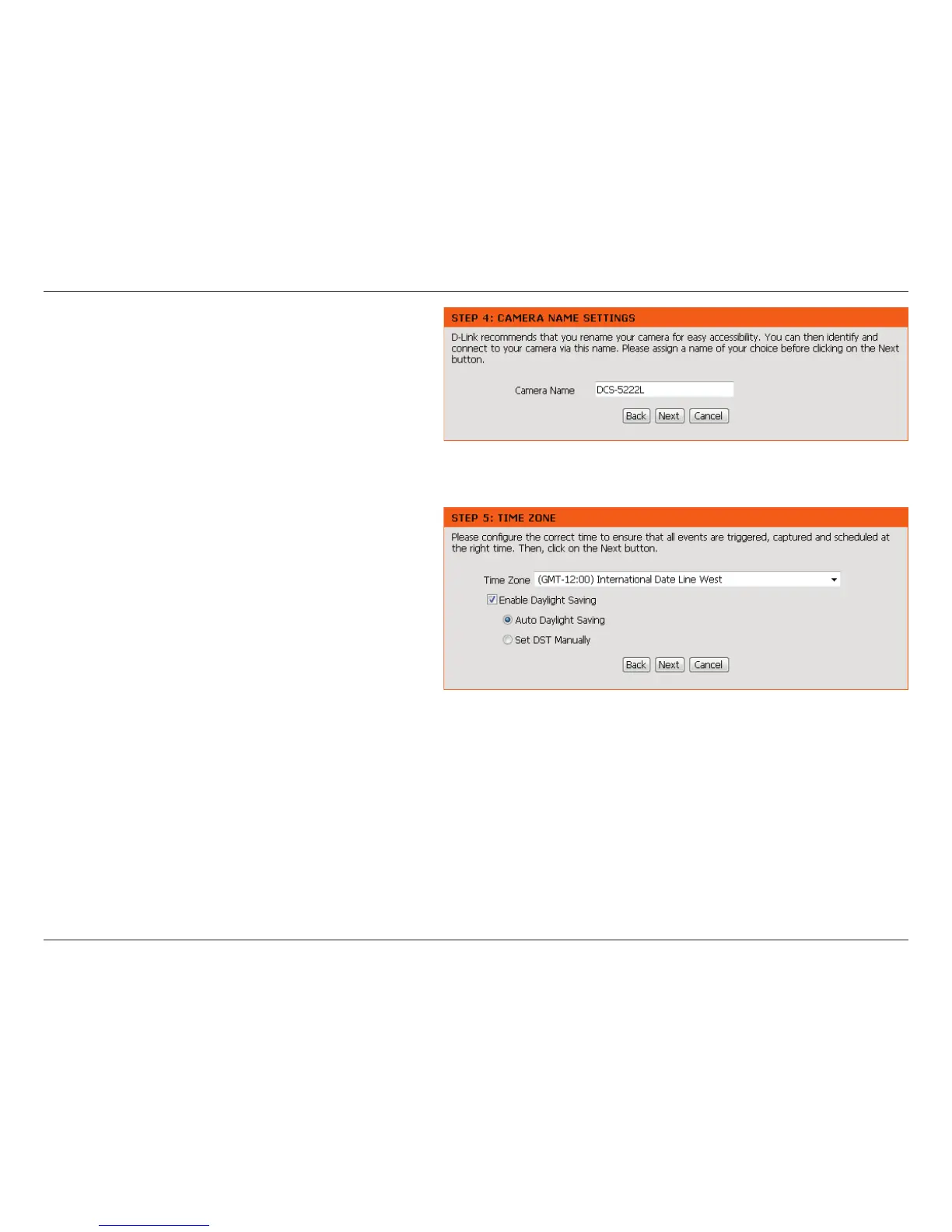 STEP 4: CAMERA NAME SETTINGS

D-Link recommends that you rename your camera for easy accessibility. You can then identify and connect to your camera via this name. Please assign a name of your choice before clicking on the Next button.

Camera Name DCS-5222L

Back Next Cancel

STEP 5: TIME ZONE

Please configure the correct time to ensure that all events are triggered, captured and scheduled at the right time. Then, click on the Next button.

Time Zone (GMT-12:00) International Date Line West

☑ Enable Daylight Saving

Auto Daylight Saving

Set DST Manually

Back Next Cancel